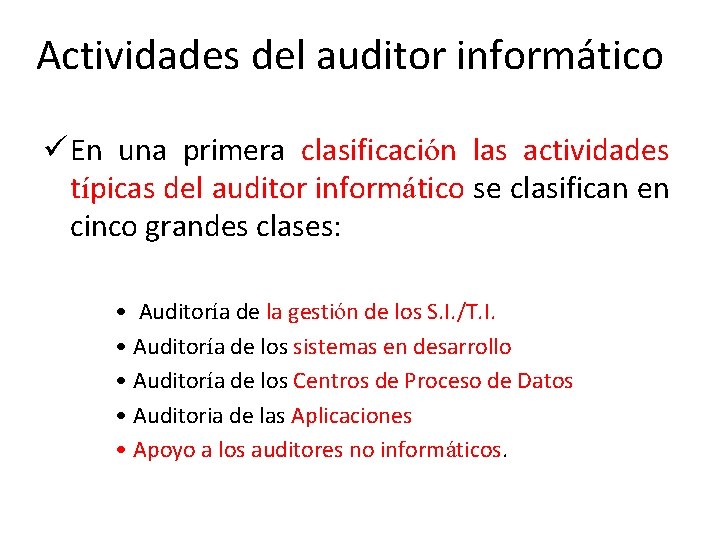 Actividades del auditor informático

✓ En una primera clasificación las actividades típicas del auditor informático se clasifican en cinco grandes clases:

• Auditoría de la gestión de los S.I./T.I.
• Auditoría de los sistemas en desarrollo
• Auditoría de los Centros de Proceso de Datos
• Auditoria de las Aplicaciones
• Apoyo a los auditores no informáticos.